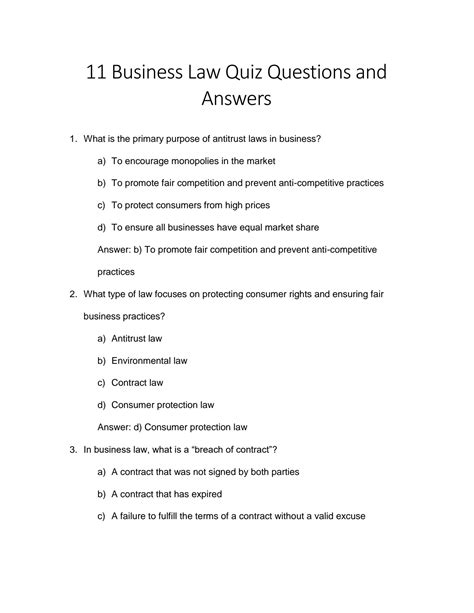 11 Business Law Quiz Questions and Answers

1. What is the primary purpose of antitrust laws in business?

a) To encourage monopolies in the market

b) To promote fair competition and prevent anti-competitive practices

c) To protect consumers from high prices

d) To ensure all businesses have equal market share

Answer: b) To promote fair competition and prevent anti-competitive practices

2. What type of law focuses on protecting consumer rights and ensuring fair business practices?

a) Antitrust law

b) Environmental law

c) Contract law

d) Consumer protection law

Answer: d) Consumer protection law

3. In business law, what is a "breach of contract"?

a) A contract that was not signed by both parties

b) A contract that has expired

c) A failure to fulfill the terms of a contract without a valid excuse